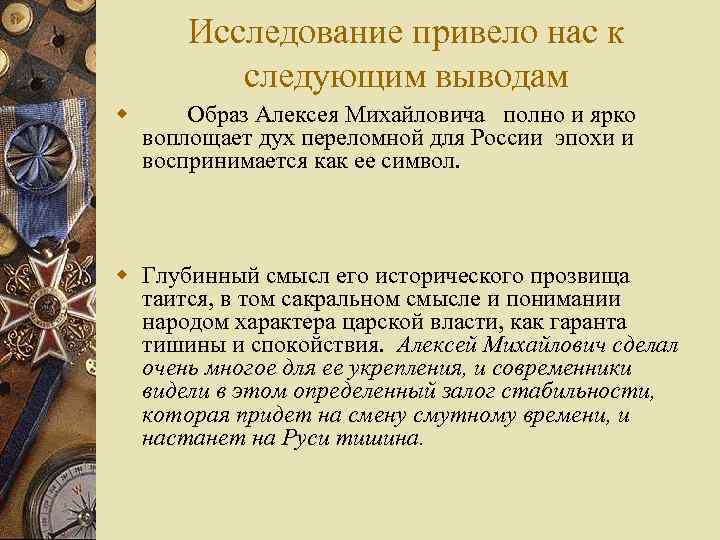 Исследование привело нас к следующим выводам

Образ Алексея Михайловича полно и ярко воплощает дух переломной для России эпохи и воспринимается как ее символ.

Глубинный смысл его исторического прозвища таится, в том сакральном смысле и понимании народом характера царской власти, как гаранта тишины и спокойствия. Алексей Михайлович сделал очень многое для ее укрепления, и современники видели в этом определенный залог стабильности, которая придет на смену смутному времени, и настанет на Руси тишина.